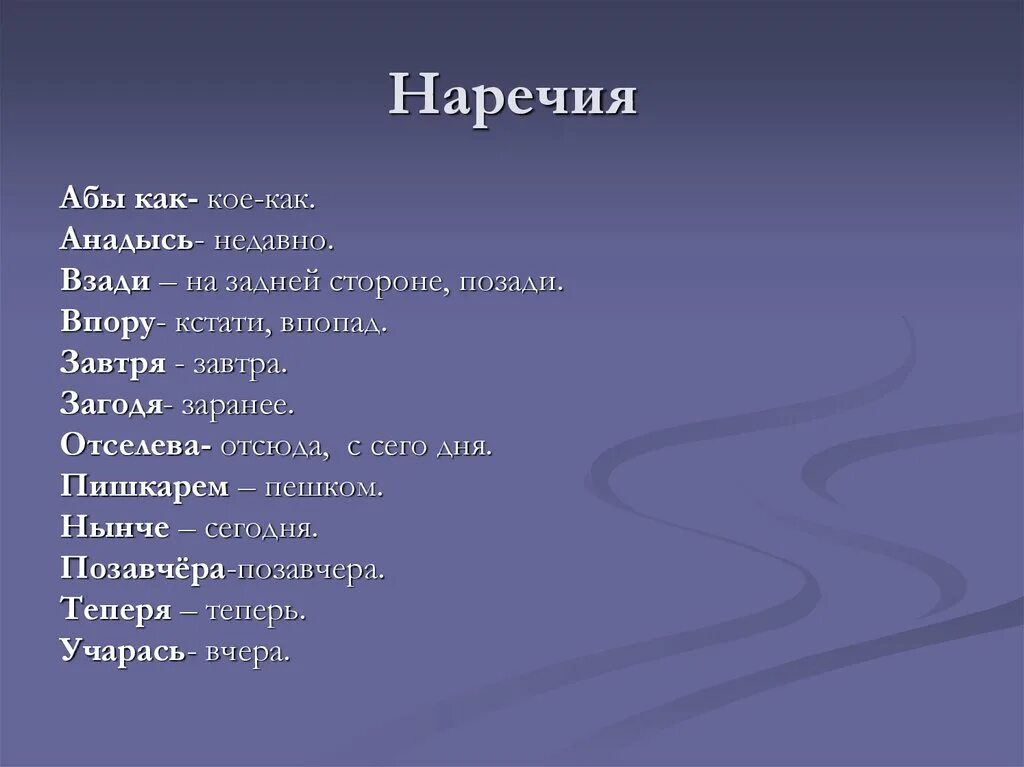 Наречия

Абы как- кое-как.
Анадысь- недавно.
Взади – на задней стороне, позади.
Впору- кстати, впопад.
Завтря - завтра.
Загодя- заранее.
Отселева- отсюда, с сего дня.
Пишкарем – пешком.
Нынче – сегодня.
Позавчёра-позавчера.
Теперя – теперь.
Учарась- вчера.